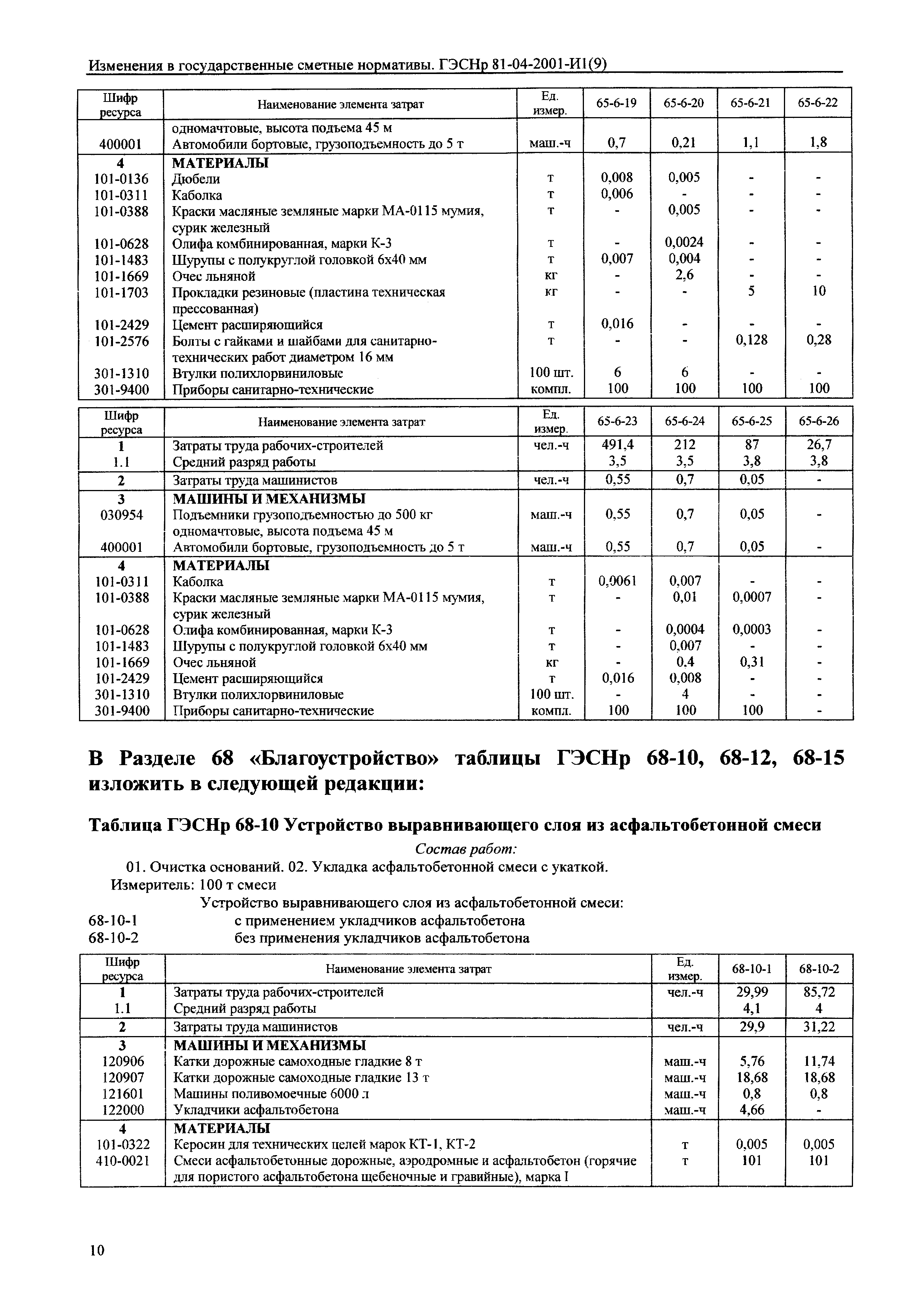 Изменения в государственные сметные нормативы. ГЭСНр 81-04-2001-И1(9)

| Шифр ресурса | Наименование элемента затрат | Ед. измер. | 65-6-19 | 65-6-20 | 65-6-21 | 65-6-22 |
|---|---|---|---|---|---|---|
| | одномачтовые, высота подъема 45 м | | | | | |
| 400001 | Автомобили бортовые, грузоподъемность до 5 т | маш.-ч | 0,7 | 0,21 | 1,1 | 1,8 |
| 4 | МАТЕРИАЛЫ | | | | | |
| 101-0136 | Дюбели | т | 0,008 | 0,005 | - | - |
| 101-0311 | Каболка | т | 0,006 | - | - | - |
| 101-0388 | Краски масляные земляные марки МА-0115 мумия, сурик железный | т | - | 0,005 | - | - |
| 101-0628 | Олифа комбинированная, марки К-3 | т | - | 0,0024 | - | - |
| 101-1483 | Шурупы с полукруглой головкой 6х40 мм | т | 0,007 | 0,004 | - | - |
| 101-1669 | Очес льняной | кг | - | 2,6 | - | - |
| 101-1703 | Прокладки резиновые (пластина техническая прессованная) | кг | - | - | 5 | 10 |
| 101-2429 | Цемент расширяющийся | т | 0,016 | - | - | - |
| 101-2576 | Болты с гайками и шайбами для санитарно-технических работ диаметром 16 мм | т | - | - | 0,128 | 0,28 |
| 301-1310 | Втулки полихлорвиниловые | 100 шт. | 6 | 6 | - | - |
| 301-9400 | Приборы санитарно-технические | компл. | 100 | 100 | 100 | 100 |

| Шифр ресурса | Наименование элемента затрат | Ед. измер. | 65-6-23 | 65-6-24 | 65-6-25 | 65-6-26 |
|---|---|---|---|---|---|---|
| 1 | Затраты труда рабочих-строителей | чел.-ч | 491,4 | 212 | 87 | 26,7 |
| 1.1 | Средний разряд работы | | 3,5 | 3,5 | 3,8 | 3,8 |
| 2 | Затраты труда машинистов | чел.-ч | 0,55 | 0,7 | 0,05 | - |
| 3 | МАШИНЫ И МЕХАНИЗМЫ | | | | | |
| 030954 | Подъемники грузоподъемностью до 500 кг одномачтовые, высота подъема 45 м | маш.-ч | 0,55 | 0,7 | 0,05 | - |
| 400001 | Автомобили бортовые, грузоподъемность до 5 т | маш.-ч | 0,55 | 0,7 | 0,05 | - |
| 4 | МАТЕРИАЛЫ | | | | | |
| 101-0311 | Каболка | т | 0,0061 | 0,007 | - | - |
| 101-0388 | Краски масляные земляные марки МА-0115 мумия, сурик железный | т | - | 0,01 | 0,0007 | - |
| 101-0628 | Олифа комбинированная, марки К-3 | т | - | 0,0004 | 0,0003 | - |
| 101-1483 | Шурупы с полукруглой головкой 6х40 мм | т | - | 0,007 | - | - |
| 101-1669 | Очес льняной | кг | - | 0.4 | 0,31 | - |
| 101-2429 | Цемент расширяющийся | т | 0,016 | 0,008 | - | - |
| 301-1310 | Втулки полихлорвиниловые | 100 шт. | - | 4 | - | - |
| 301-9400 | Приборы санитарно-технические | компл. | 100 | 100 | 100 | - |

В Разделе 68 «Благоустройство» таблицы ГЭСНр 68-10, 68-12, 68-15 изложить в следующей редакции:

Таблица ГЭСНр 68-10 Устройство выравнивающего слоя из асфальтобетонной смеси

Состав работ:

01. Очистка оснований. 02. Укладка асфальтобетонной смеси с укаткой.

Измеритель: 100 т смеси

Устройство выравнивающего слоя из асфальтобетонной смеси:

68-10-1 с применением укладчиков асфальтобетона

68-10-2 без применения укладчиков асфальтобетона

| Шифр ресурса | Наименование элемента затрат | Ед. измер. | 68-10-1 | 68-10-2 |
|---|---|---|---|---|
| 1 | Затраты труда рабочих-строителей | чел.-ч | 29,99 | 85,72 |
| 1.1 | Средний разряд работы | | 4,1 | 4 |
| 2 | Затраты труда машинистов | чел.-ч | 29,9 | 31,22 |
| 3 | МАШИНЫ И МЕХАНИЗМЫ | | | |
| 120906 | Катки дорожные самоходные гладкие 8 т | маш.-ч | 5,76 | 11,74 |
| 120907 | Катки дорожные самоходные гладкие 13 т | маш.-ч | 18,68 | 18,68 |
| 121601 | Машины поливомоечные 6000 л | маш.-ч | 0,8 | 0,8 |
| 122000 | Укладчики асфальтобетона | маш.-ч | 4,66 | - |
| 4 | МАТЕРИАЛЫ | | | |
| 101-0322 | Керосин для технических целей марок КТ-1, КТ-2 | т | 0,005 | 0,005 |
| 410-0021 | Смеси асфальтобетонные дорожные, аэродромные и асфальтобетон (горячие для пористого асфальтобетона щебеночные и гравийные), марка I | т | 101 | 101 |

10